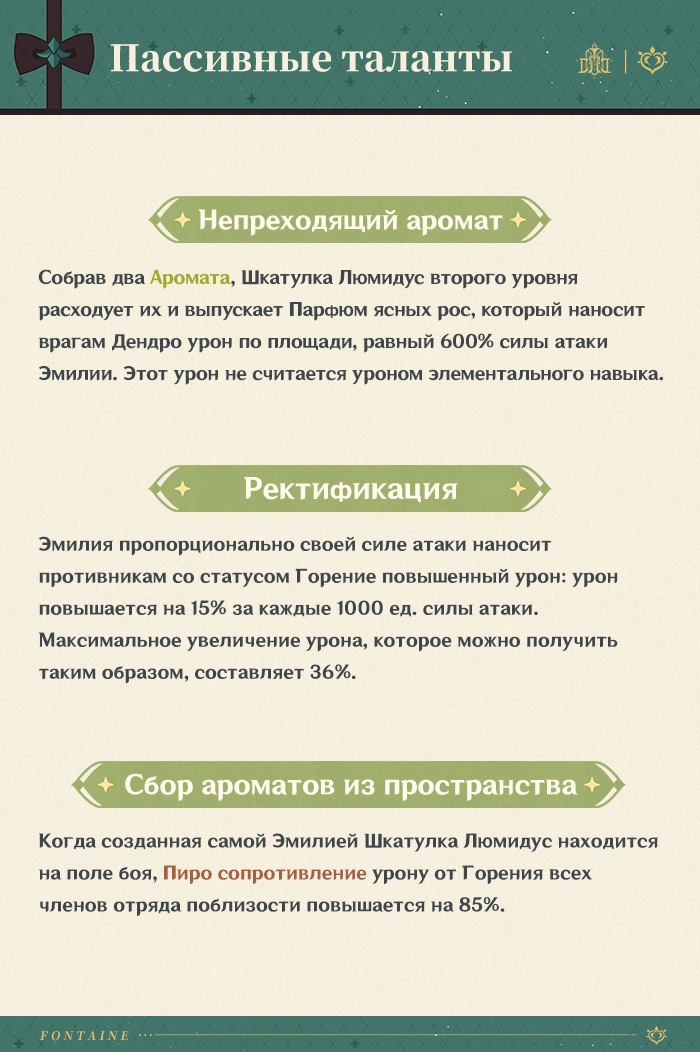 Пассивные таланты

Непреходящий аромат

Собрав два Аромата, Шкатулка Люмидус второго уровня расходует их и выпускает Парфюм ясных рос, который наносит врагам Дендро урон по площади, равный 600% силы атаки Эмилии. Этот урон не считается уроном элементального навыка.

Ректификация

Эмилия пропорционально своей силе атаки наносит противникам со статусом Горение повышенный урон: урон повышается на 15% за каждые 1000 ед. силы атаки. Максимальное увеличение урона, которое можно получить таким образом, составляет 36%.

Сбор ароматов из пространства

Когда созданная самой Эмилией Шкатулка Люмидус находится на поле боя, Пиро сопротивление урону от Горения всех членов отряда поблизости повышается на 85%.

FONTAINE